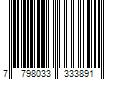 7 798033 333891